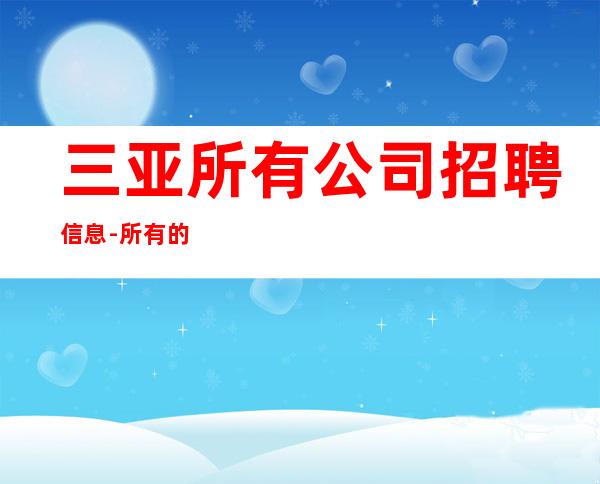 三亚所有公司招聘信息-所有的